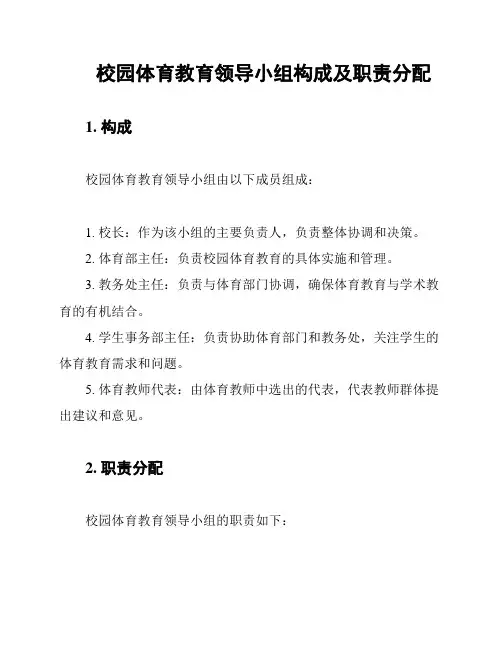 校园体育教育领导小组构成及职责分配

1. 构成

校园体育教育领导小组由以下成员组成：

1. 校长：作为该小组的主要负责人，负责整体协调和决策。
2. 体育部主任：负责校园体育教育的具体实施和管理。
3. 教务处主任：负责与体育部门协调，确保体育教育与学术教育的有机结合。
4. 学生事务部主任：负责协助体育部门和教务处，关注学生的体育教育需求和问题。
5. 体育教师代表：由体育教师中选出的代表，代表教师群体提出建议和意见。

2. 职责分配

校园体育教育领导小组的职责如下：